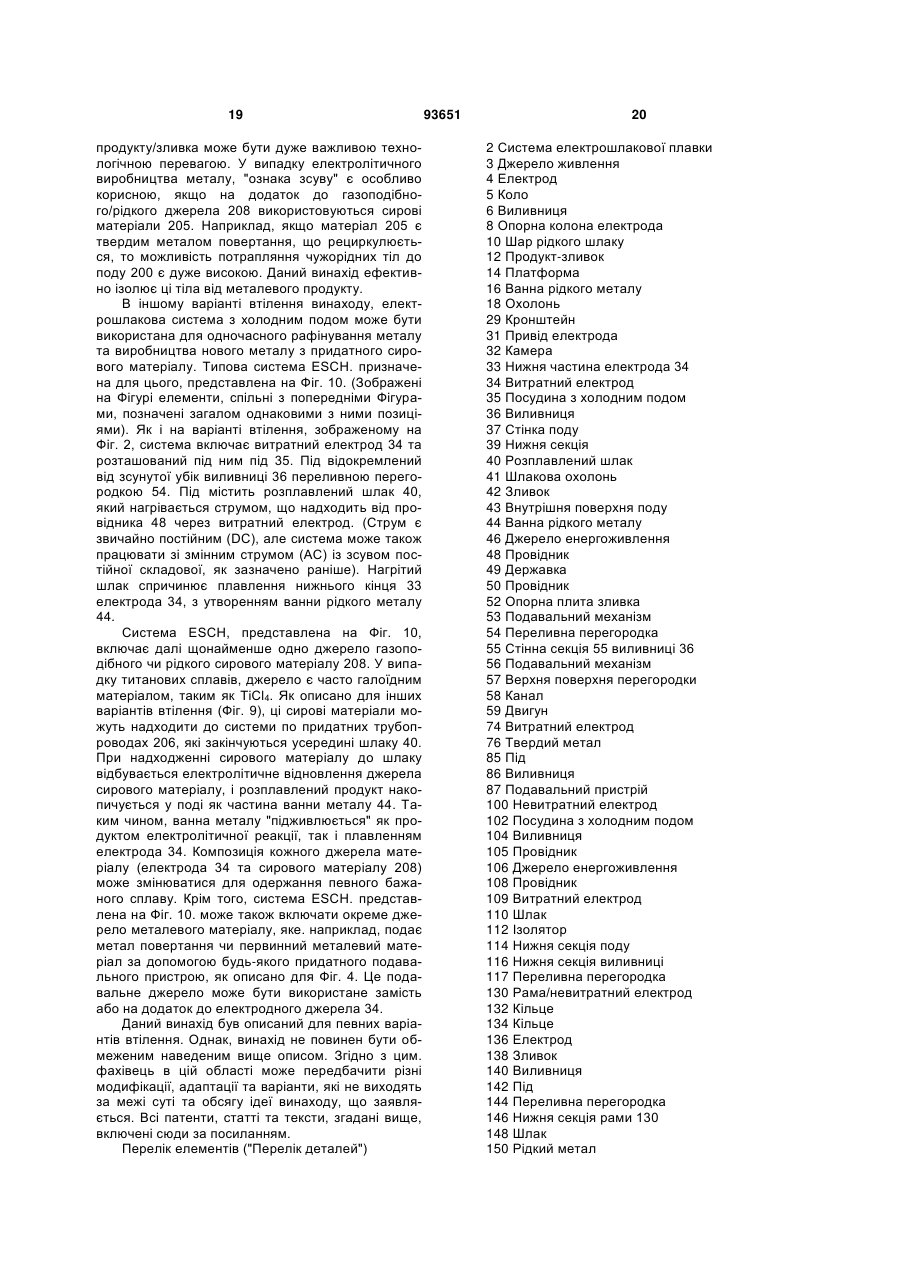 19 93651 20

продукту/зливка може бути дуже важливою технологічною перевагою. У випадку електролітичного виробництва металу, "ознака зсуву" є особливо корисною, якщо на додаток до газоподібного/рідкого джерела 208 використовуються сирові матеріали 205. Наприклад, якщо матеріал 205 є твердим металом повертання, що рециркулюється, то можливість потрапляння чужорідних тіл до поду 200 є дуже високою. Даний винахід ефективно ізолює ці тіла від металевого продукту.

В іншому варіанті втілення винаходу, електрошлакова система з холодним подом може бути використана для одночасного рафінування металу та виробництва нового металу з придатного сирового матеріалу. Типова система ESCH. призначена для цього, представлена на Фіг. 10. (Зображені на Фігурі елементи, спільні з попередніми Фігурами, позначені загалом однаковими з ними позиціями). Як і на варіанті втілення, зображеному на Фіг. 2, система включає витратний електрод 34 та розташований під ним під 35. Під відокремлений від зсунутої убік виливниці 36 переливною перегородкою 54. Під містить розплавлений шлак 40, який нагрівається струмом, що надходить від провідника 48 через витратний електрод. (Струм є звичайно постійним (DC), але система може також працювати зі змінним струмом (AC) із зсувом постійної складової, як зазначено раніше). Нагрітий шлак спричинює плавлення нижнього кінця 33 електрода 34, з утворенням ванни рідкого металу 44.

Система ESCH, представлена на Фіг. 10, включає далі щонайменше одно джерело газоподібного чи рідкого сирового матеріалу 208. У випадку титанових сплавів, джерело є часто галоїдним матеріалом, таким як $TiCl_4$. Як описано для інших варіантів втілення (Фіг. 9), ці сирові матеріали можуть надходити до системи по придатних трубопроводах 206, які закінчуються усередині шлаку 40. При надходженні сирового матеріалу до шлаку відбувається електролітичне відновлення джерела сирового матеріалу, і розплавлений продукт накопичується у поді як частина ванни металу 44. Таким чином, ванна металу "підживлюється" як продуктом електролітичної реакції, так і плавленням електрода 34. Композиція кожного джерела матеріалу (електрода 34 та сирового матеріалу 208) може змінюватися для одержання певного бажаного сплаву. Крім того, система ESCH. представлена на Фіг. 10. може також включати окреме джерело металевого матеріалу, яке. наприклад, подає метал повертання чи первинний металевий матеріал за допомогою будь-якого придатного подавального пристрою, як описано для Фіг. 4. Це подавальне джерело може бути використане замість або на додаток до електродного джерела 34.

Даний винахід був описаний для певних варіантів втілення. Однак, винахід не повинен бути обмеженим наведеним вище описом. Згідно з цим. фахівець в цій області може передбачити різні модифікації, адаптації та варіанти, які не виходять за межі суті та обсягу ідеї винаходу, що заявляється. Всі патенти, статті та тексти, згадані вище, включені сюди за посиланням.

Перелік елементів ("Перелік деталей")

2 Система електрошлакової плавки
3 Джерело живлення
4 Електрод
5 Коло
6 Виливниця
8 Опорна колона електрода
10 Шар рідкого шлаку
12 Продукт-зливок
14 Платформа
16 Ванна рідкого металу
18 Охолонь
29 Кронштейн
31 Привід електрода
32 Камера
33 Нижня частина електрода 34
34 Витратний електрод
35 Посудина з холодним подом
36 Виливниця
37 Стінка поду
39 Нижня секція
40 Розплавлений шлак
41 Шлакова охолонь
42 Зливок
43 Внутрішня поверхня поду
44 Ванна рідкого металу
46 Джерело енергоживлення
48 Провідник
49 Державка
50 Провідник
52 Опорна плита зливка
53 Подавальний механізм
54 Переливна перегородка
55 Стінна секція 55 виливниці 36
56 Подавальний механізм
57 Верхня поверхня перегородки
58 Канал
59 Двигун
74 Витратний електрод
76 Твердий метал
85 Під
86 Виливниця
87 Подавальний пристрій
100 Невитратний електрод
102 Посудина з холодним подом
104 Виливниця
105 Провідник
106 Джерело енергоживлення
108 Провідник
109 Витратний електрод
110 Шлак
112 Ізолятор
114 Нижня секція поду
116 Нижня секція виливниці
117 Переливна перегородка
130 Рама/невитратний електрод
132 Кільце
134 Кільце
136 Електрод
138 Зливок
140 Виливниця
142 Під
144 Переливна перегородка
146 Нижня секція рами 130
148 Шлак
150 Рідкий метал